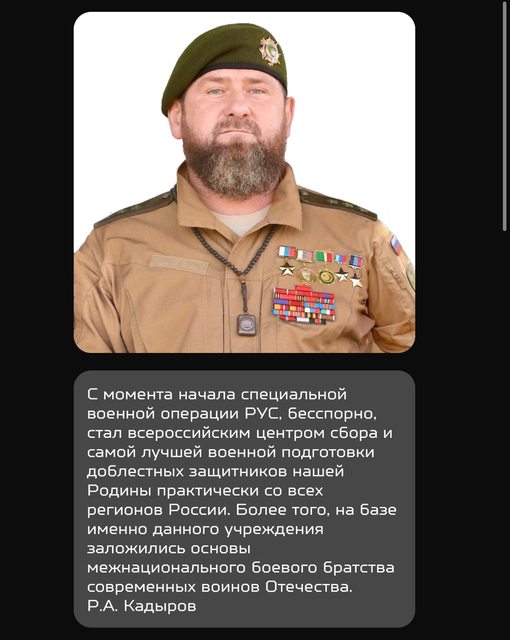 С момента начала специальной военной операции РУС, бесспорно, стал всероссийским центром сбора и самой лучшей военной подготовки доблестных защитников нашей Родины практически со всех регионов России. Более того, на базе именно данного учреждения заложились основы межнационального боевого братства современных воинов Отечества.
Р.А. Кадыров